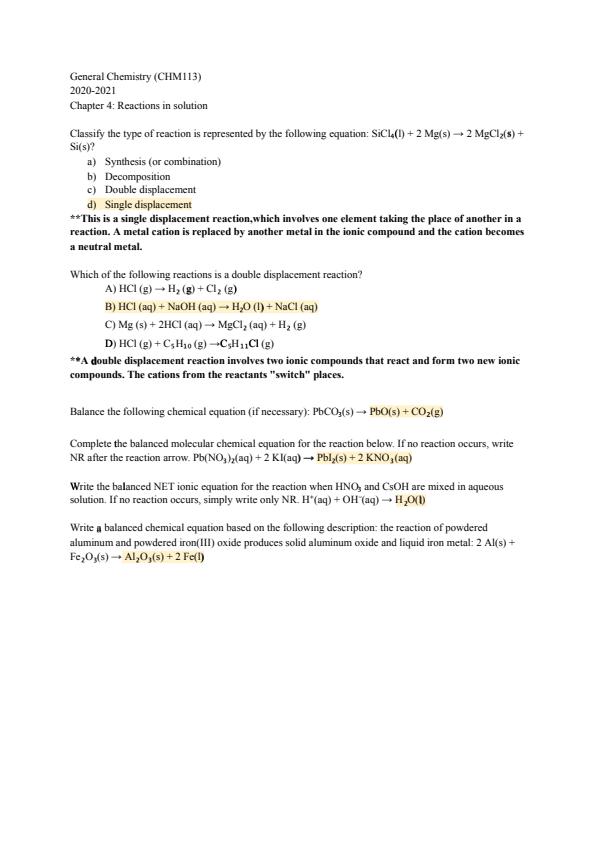 General Chemistry (CHM113)
2020-2021
Chapter 4: Reactions in solution

Classify the type of reaction is represented by the following equation: $SiCl_4(l) + 2\ Mg(s) \rightarrow 2\ MgCl_2(s) + Si(s)$?

a) Synthesis (or combination)
b) Decomposition
c) Double displacement
d) Single displacement

**This is a single displacement reaction,which involves one element taking the place of another in a reaction. A metal cation is replaced by another metal in the ionic compound and the cation becomes a neutral metal.

Which of the following reactions is a double displacement reaction?

A) $HCl\ (g) \rightarrow H_2\ (g) + Cl_2\ (g)$
B) $HCl\ (aq) + NaOH\ (aq) \rightarrow H_2O\ (l) + NaCl\ (aq)$
C) $Mg\ (s) + 2HCl\ (aq) \rightarrow MgCl_2\ (aq) + H_2\ (g)$
D) $HCl\ (g) + C_5H_{10}\ (g) \rightarrow C_5H_{11}Cl\ (g)$

**A double displacement reaction involves two ionic compounds that react and form two new ionic compounds. The cations from the reactants "switch" places.

Balance the following chemical equation (if necessary): $PbCO_3(s) \rightarrow PbO(s) + CO_2(g)$

Complete the balanced molecular chemical equation for the reaction below. If no reaction occurs, write NR after the reaction arrow. $Pb(NO_3)_2(aq) + 2\ KI(aq) \rightarrow PbI_2(s) + 2\ KNO_3(aq)$

Write the balanced NET ionic equation for the reaction when $HNO_3$ and CsOH are mixed in aqueous solution. If no reaction occurs, simply write only NR. $H^+(aq) + OH^-(aq) \rightarrow H_2O(l)$

Write a balanced chemical equation based on the following description: the reaction of powdered aluminum and powdered iron(III) oxide produces solid aluminum oxide and liquid iron metal: $2\ Al(s) + Fe_2O_3(s) \rightarrow Al_2O_3(s) + 2\ Fe(l)$